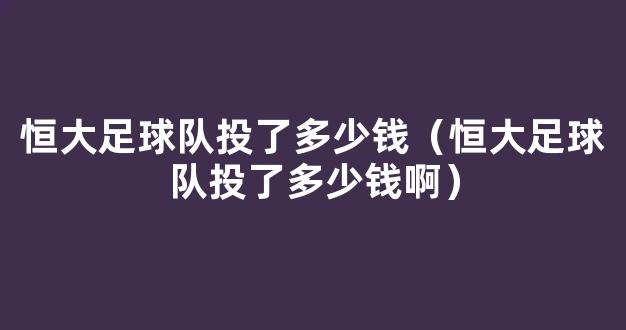 恒大足球队投了多少钱（恒大足球队投了多少钱啊）